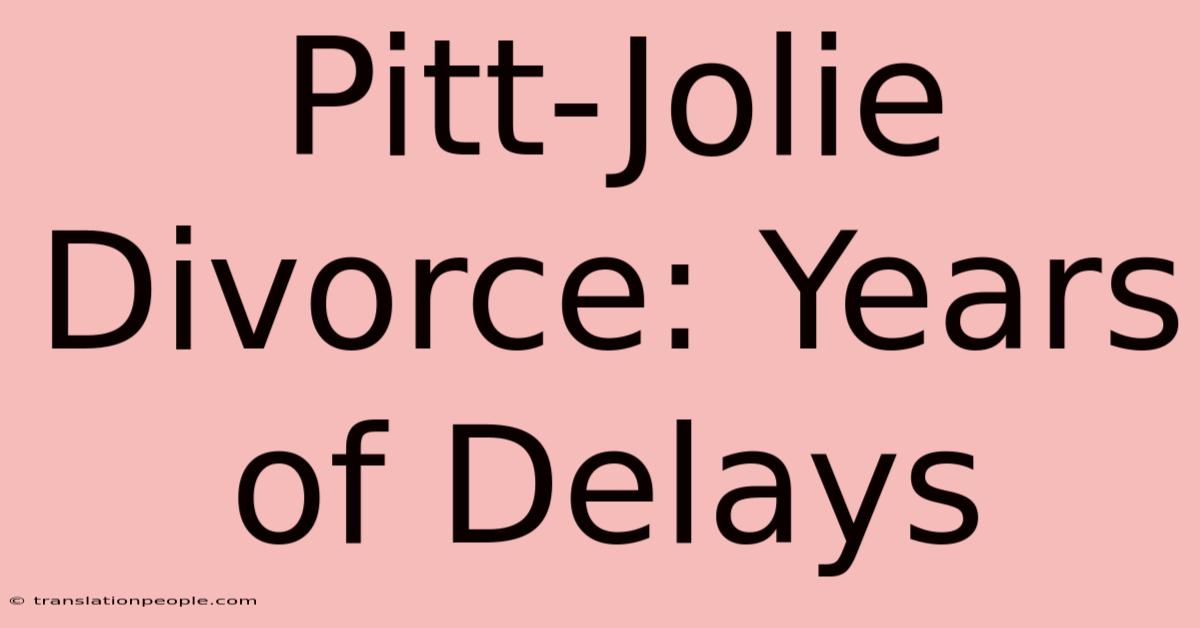 Pitt-Jolie Divorce: Years of Delays

© translationpeople.com